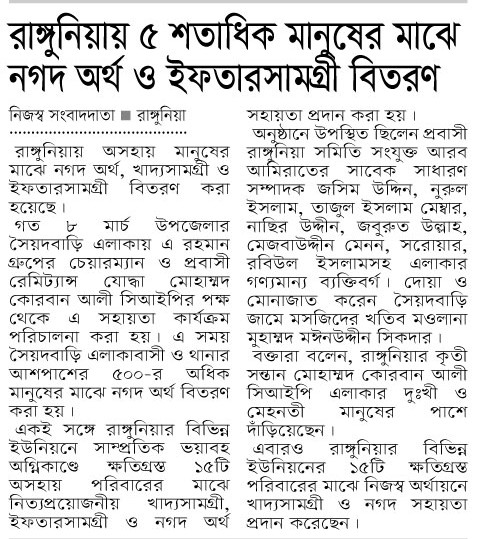 রাঙ্গুনিয়ায় ৫ শতাধিক মানুষের মাঝে নগদ অর্থ ও ইফতারসামগ্রী বিতরণ

নিজস্ব সংবাদদাতা ■ রাঙ্গুনিয়া

রাঙ্গুনিয়ায় অসহায় মানুষের মাঝে নগদ অর্থ, খাদ্যসামগ্রী ও ইফতারসামগ্রী বিতরণ করা হয়েছে।

গত ৮ মার্চ উপজেলার সৈয়দবাড়ি এলাকায় এ রহমান গ্রুপের চেয়ারম্যান ও প্রবাসী রেমিট্যান্স যোদ্ধা মোহাম্মদ কোরবান আলী সিআইপির পক্ষ থেকে এ সহায়তা কার্যক্রম পরিচালনা করা হয়। এ সময় সৈয়দবাড়ি এলাকাবাসী ও থানার আশপাশের ৫০০-র অধিক মানুষের মাঝে নগদ অর্থ বিতরণ করা হয়।

একই সঙ্গে রাঙ্গুনিয়ার বিভিন্ন ইউনিয়নে সাম্প্রতিক ভয়াবহ অগ্নিকাণ্ডে ক্ষতিগ্রস্ত ১৫টি অসহায় পরিবারের মাঝে নিত্যপ্রয়োজনীয় খাদ্যসামগ্রী, ইফতারসামগ্রী ও নগদ অর্থ সহায়তা প্রদান করা হয়।

অনুষ্ঠানে উপস্থিত ছিলেন প্রবাসী রাঙ্গুনিয়া সমিতি সংযুক্ত আরব আমিরাতের সাবেক সাধারণ সম্পাদক জসিম উদ্দিন, নুরুল ইসলাম, তাজুল ইসলাম মেম্বার, নাছির উদ্দীন, জবুরুত উল্লাহ, মেজবাউদ্দীন মেনন, সরোয়ার, রবিউল ইসলামসহ এলাকার গণ্যমান্য ব্যক্তিবর্গ। দোয়া ও মোনাজাত করেন সৈয়দবাড়ি জামে মসজিদের খতিব মওলানা মুহাম্মদ মঈনউদ্দীন সিকদার।

বক্তারা বলেন, রাঙ্গুনিয়ার কৃতী সন্তান মোহাম্মদ কোরবান আলী সিআইপি এলাকার দুঃখী ও মেহনতী মানুষের পাশে দাঁড়িয়েছেন।

এবারও রাঙ্গুনিয়ার বিভিন্ন ইউনিয়নের ১৫টি ক্ষতিগ্রস্ত পরিবারের মাঝে নিজস্ব অর্থায়নে খাদ্যসামগ্রী ও নগদ সহায়তা প্রদান করেছেন।